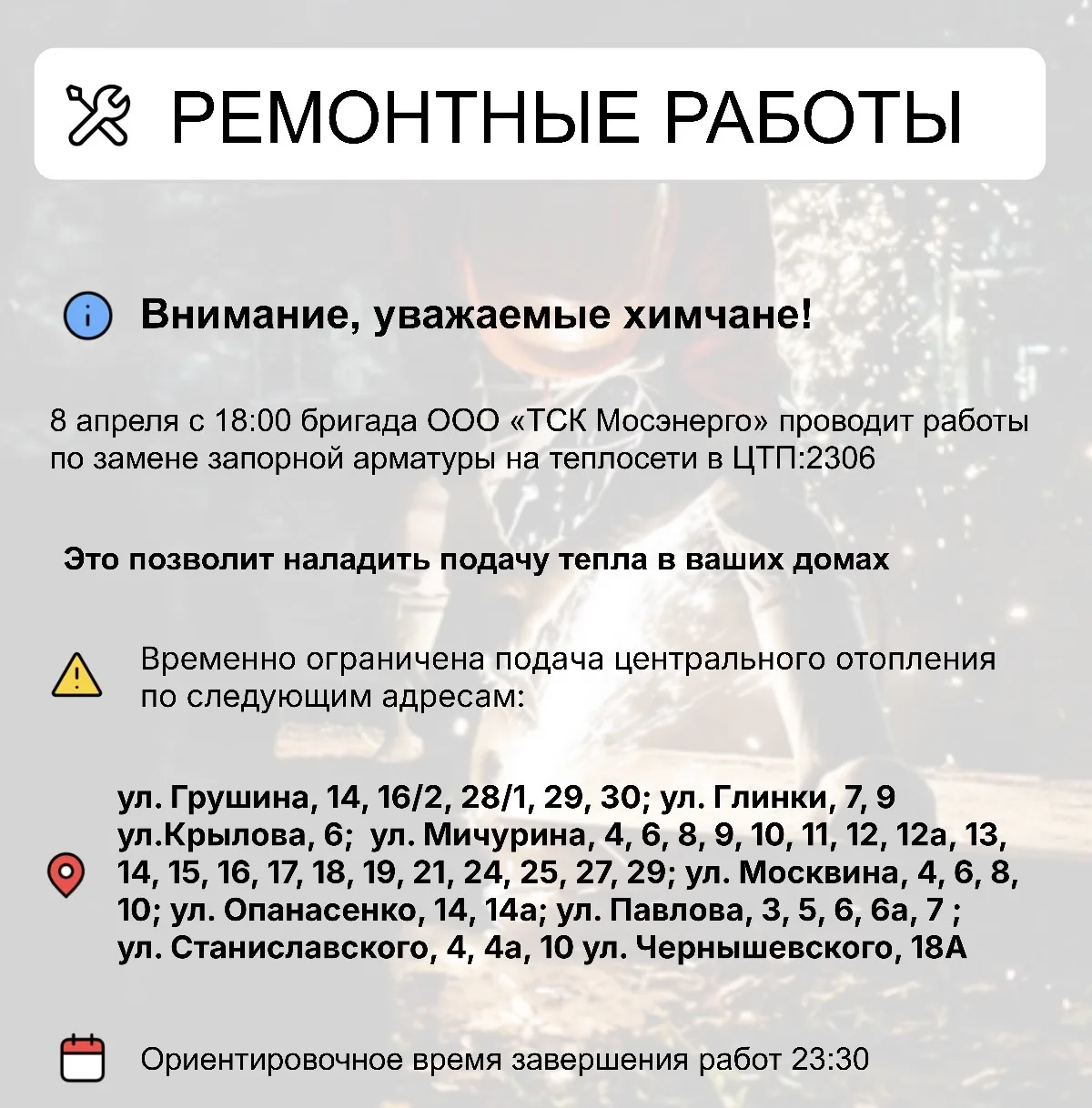 РЕМОНТНЫЕ РАБОТЫ

Внимание, уважаемые химчане!

8 апреля с 18:00 бригада ООО «ТСК Мосэнерго» проводит работы по замене запорной арматуры на теплосети в ЦТП:2306

Это позволит наладить подачу тепла в ваших домах

Временно ограничена подача центрального отопления по следующим адресам:

ул. Грушина, 14, 16/2, 28/1, 29, 30; ул. Глинки, 7, 9 ул.Крылова, 6; ул. Мичурина, 4, 6, 8, 9, 10, 11, 12, 12а, 13, 14, 15, 16, 17, 18, 19, 21, 24, 25, 27, 29; ул. Москвина, 4, 6, 8, 10; ул. Опанасенко, 14, 14а; ул. Павлова, 3, 5, 6, 6а, 7 ; ул. Станиславского, 4, 4а, 10 ул. Чернышевского, 18А

Ориентировочное время завершения работ 23:30